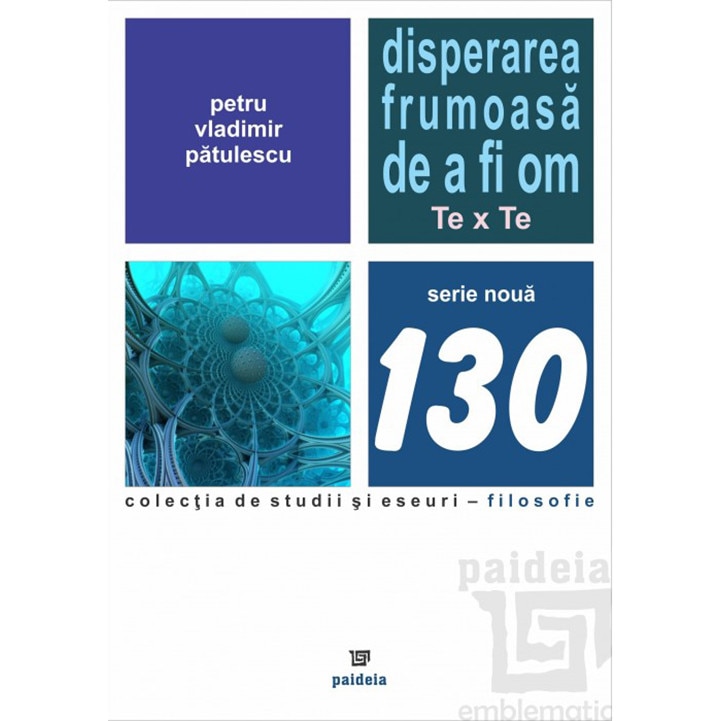 petru vladimir pătulescu

disperarea frumoasă de a fi om

Te x Te

serie nouă

130

colecţia de studii şi eseuri – filosofie

paideia

emblematic

paideia